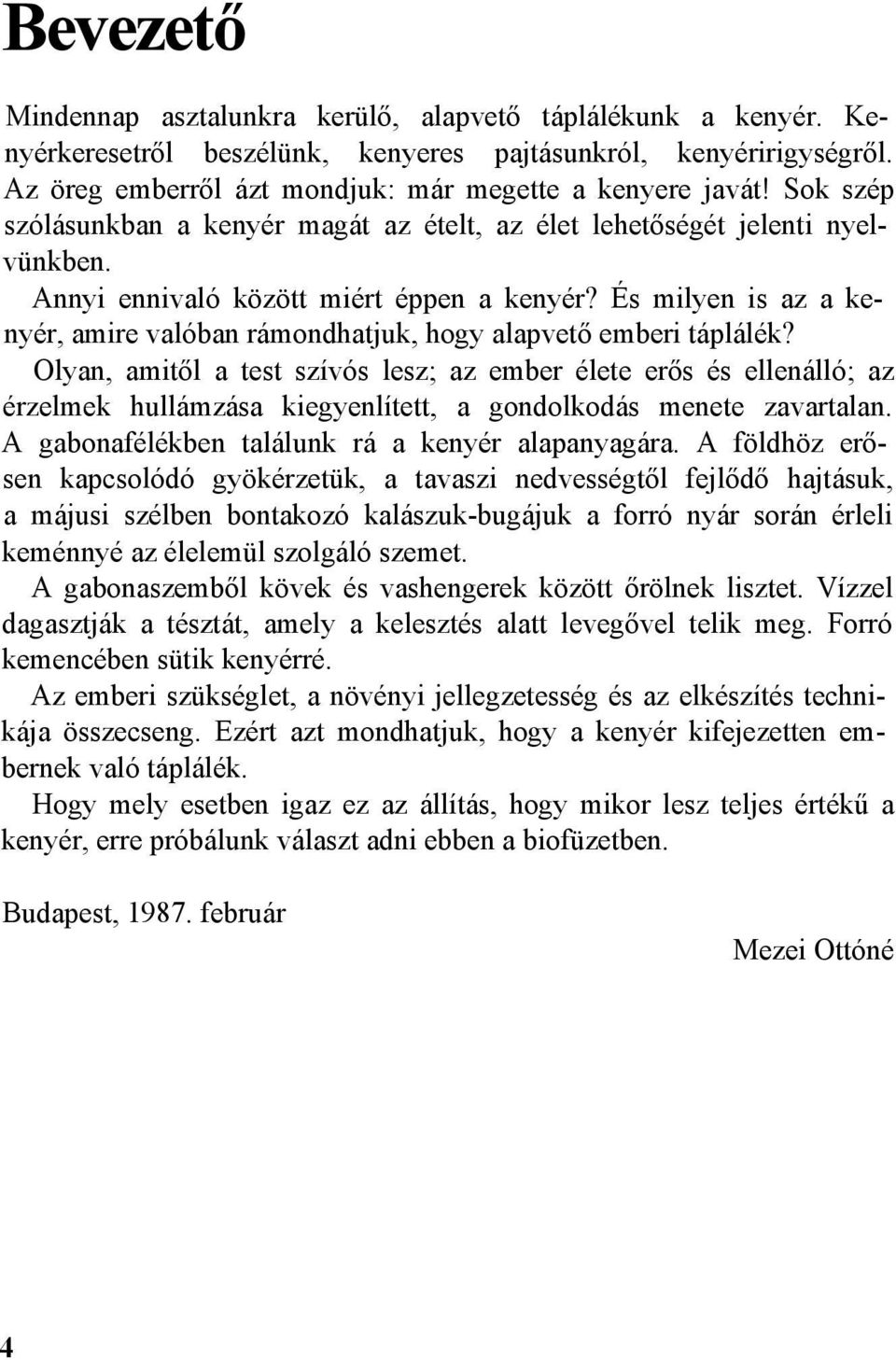 Bevezető

Mindennap asztalunkra kerülő, alapvető táplálékunk a kenyér. Kenyérkeresetről beszélünk, kenyeres pajtásunkról, kenyéririgységről. Az öreg emberről ázt mondjuk: már megette a kenyere javát! Sok szép szólásunkban a kenyér magát az ételt, az élet lehetőségét jelenti nyelvünkben.

Annyi ennivaló között miért éppen a kenyér? És milyen is az a kenyér, amire valóban rámondhatjuk, hogy alapvető emberi táplálék?

Olyan, amitől a test szívós lesz; az ember élete erős és ellenálló; az érzelmek hullámzása kiegyenlített, a gondolkodás menete zavartalan.

A gabonafélékben találunk rá a kenyér alapanyagára. A földhöz erősen kapcsolódó gyökérzetük, a tavaszi nedvességtől fejlődő hajtásuk, a májusi szélben bontakozó kalászuk-bugájuk a forró nyár során érleli keménnyé az élelemül szolgáló szemet.

A gabonaszemből kövek és vashengerek között őrölnek lisztet. Vízzel dagasztják a tésztát, amely a kelesztés alatt levegővel telik meg. Forró kemencében sütik kenyérré.

Az emberi szükséglet, a növényi jellegzetesség és az elkészítés technikája összecseng. Ezért azt mondhatjuk, hogy a kenyér kifejezetten embernek való táplálék.

Hogy mely esetben igaz ez az állítás, hogy mikor lesz teljes értékű a kenyér, erre próbálunk választ adni ebben a biofüzetben.

Budapest, 1987. február

Mezei Ottóné

4